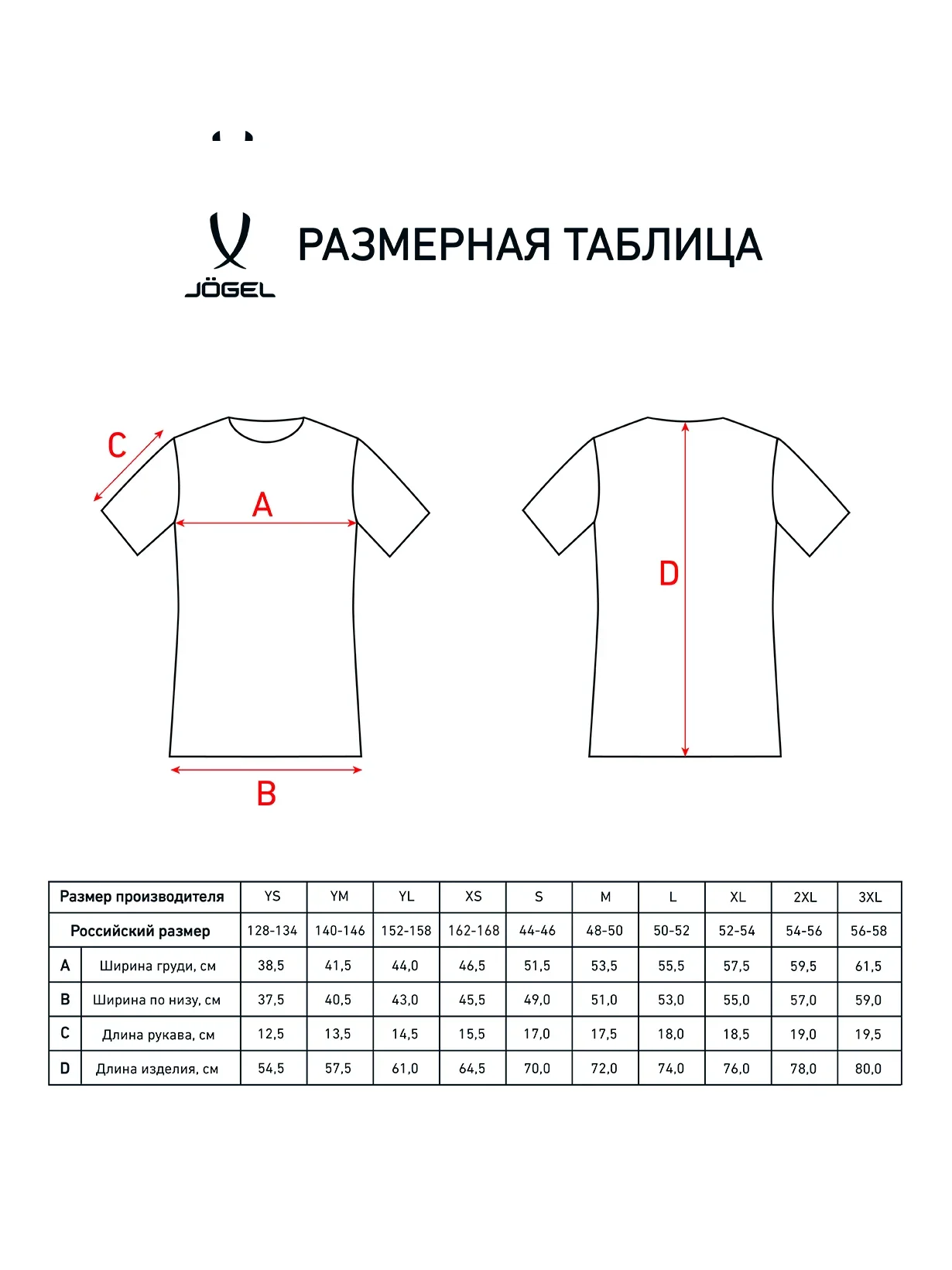 JÖGEL

РАЗМЕРНАЯ ТАБЛИЦА

C
A
B
D

| Размер производителя | | YS | YM | YL | XS | S | M | L | XL | 2XL | 3XL |
|---|---|---|---|---|---|---|---|---|---|---|---|
| Российский размер | | 128-134 | 140-146 | 152-158 | 162-168 | 44-46 | 48-50 | 50-52 | 52-54 | 54-56 | 56-58 |
| A | Ширина груди, см | 38,5 | 41,5 | 44,0 | 46,5 | 51,5 | 53,5 | 55,5 | 57,5 | 59,5 | 61,5 |
| B | Ширина по низу, см | 37,5 | 40,5 | 43,0 | 45,5 | 49,0 | 51,0 | 53,0 | 55,0 | 57,0 | 59,0 |
| C | Длина рукава, см | 12,5 | 13,5 | 14,5 | 15,5 | 17,0 | 17,5 | 18,0 | 18,5 | 19,0 | 19,5 |
| D | Длина изделия, см | 54,5 | 57,5 | 61,0 | 64,5 | 70,0 | 72,0 | 74,0 | 76,0 | 78,0 | 80,0 |